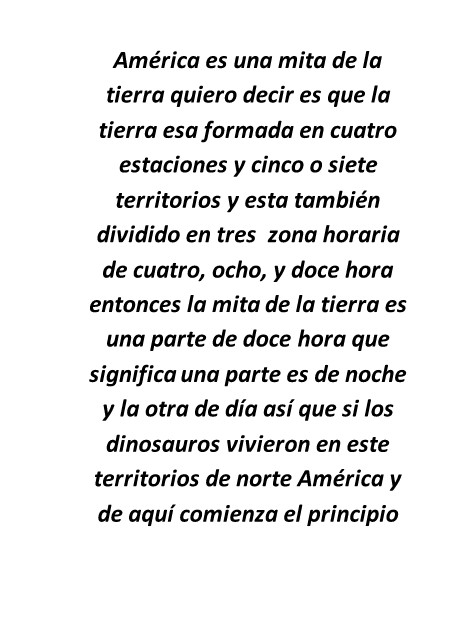 América es una mita de la tierra quiero decir es que la tierra esa formada en cuatro estaciones y cinco o siete territorios y esta también dividido en tres zona horaria de cuatro, ocho, y doce hora entonces la mita de la tierra es una parte de doce hora que significa una parte es de noche y la otra de día así que si los dinosauros vivieron en este territorios de norte América y de aquí comienza el principio